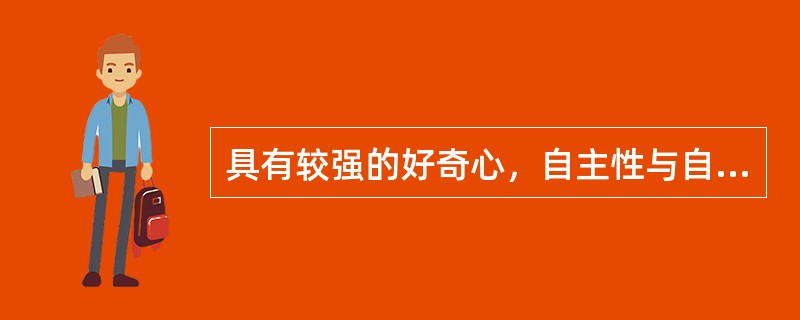 具有较强的好奇心，自主性与自...